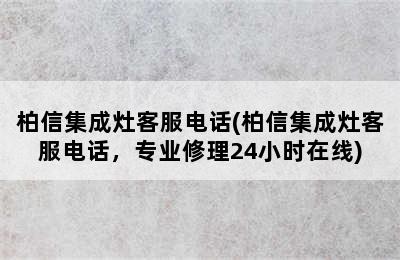 柏信集成灶客服电话(柏信集成灶客服电话，专业修理24小时在线)